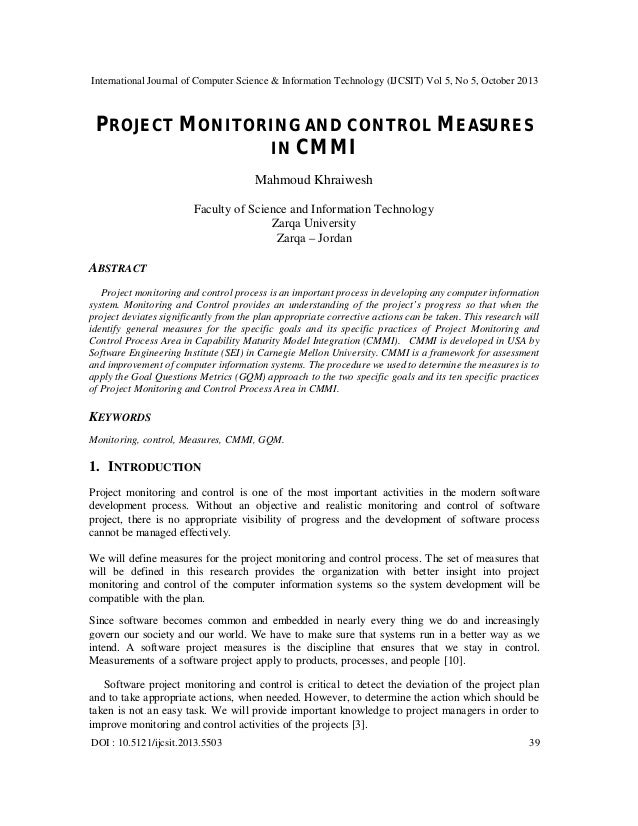 International Journal of Computer Science & Information Technology (IJCSIT) Vol 5, No 5, October 2013

PROJECT MONITORING AND CONTROL MEASURES IN CMMI

Mahmoud Khraiwesh

Faculty of Science and Information Technology
Zarqa University
Zarqa – Jordan

ABSTRACT

Project monitoring and control process is an important process in developing any computer information system. Monitoring and Control provides an understanding of the project's progress so that when the project deviates significantly from the plan appropriate corrective actions can be taken. This research will identify general measures for the specific goals and its specific practices of Project Monitoring and Control Process Area in Capability Maturity Model Integration (CMMI). CMMI is developed in USA by Software Engineering Institute (SEI) in Carnegie Mellon University. CMMI is a framework for assessment and improvement of computer information systems. The procedure we used to determine the measures is to apply the Goal Questions Metrics (GQM) approach to the two specific goals and its ten specific practices of Project Monitoring and Control Process Area in CMMI.

KEYWORDS

Monitoring, control, Measures, CMMI, GQM.

1. INTRODUCTION

Project monitoring and control is one of the most important activities in the modern software development process. Without an objective and realistic monitoring and control of software project, there is no appropriate visibility of progress and the development of software process cannot be managed effectively.

We will define measures for the project monitoring and control process. The set of measures that will be defined in this research provides the organization with better insight into project monitoring and control of the computer information systems so the system development will be compatible with the plan.

Since software becomes common and embedded in nearly every thing we do and increasingly govern our society and our world. We have to make sure that systems run in a better way as we intend. A software project measures is the discipline that ensures that we stay in control. Measurements of a software project apply to products, processes, and people [10].

Software project monitoring and control is critical to detect the deviation of the project plan and to take appropriate actions, when needed. However, to determine the action which should be taken is not an easy task. We will provide important knowledge to project managers in order to improve monitoring and control activities of the projects [3].

DOI : 10.5121/ijcsit.2013.5503 39